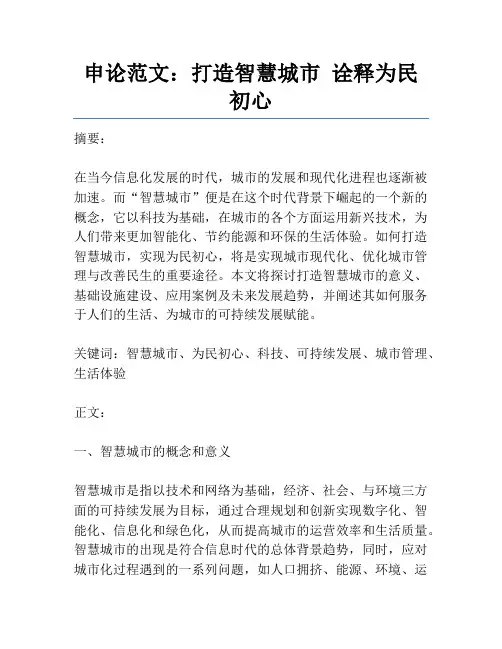 申论范文：打造智慧城市 诠释为民初心

摘要：

在当今信息化发展的时代，城市的发展和现代化进程也逐渐被加速。而“智慧城市”便是在这个时代背景下崛起的一个新的概念，它以科技为基础，在城市的各个方面运用新兴技术，为人们带来更加智能化、节约能源和环保的生活体验。如何打造智慧城市，实现为民初心，将是实现城市现代化、优化城市管理与改善民生的重要途径。本文将探讨打造智慧城市的意义、基础设施建设、应用案例及未来发展趋势，并阐述其如何服务于人们的生活、为城市的可持续发展赋能。

关键词：智慧城市、为民初心、科技、可持续发展、城市管理、生活体验

正文：

一、智慧城市的概念和意义

智慧城市是指以技术和网络为基础，经济、社会、与环境三方面的可持续发展为目标，通过合理规划和创新实现数字化、智能化、信息化和绿色化，从而提高城市的运营效率和生活质量。智慧城市的出现是符合信息时代的总体背景趋势，同时，应对城市化过程遇到的一系列问题，如人口拥挤、能源、环境、运